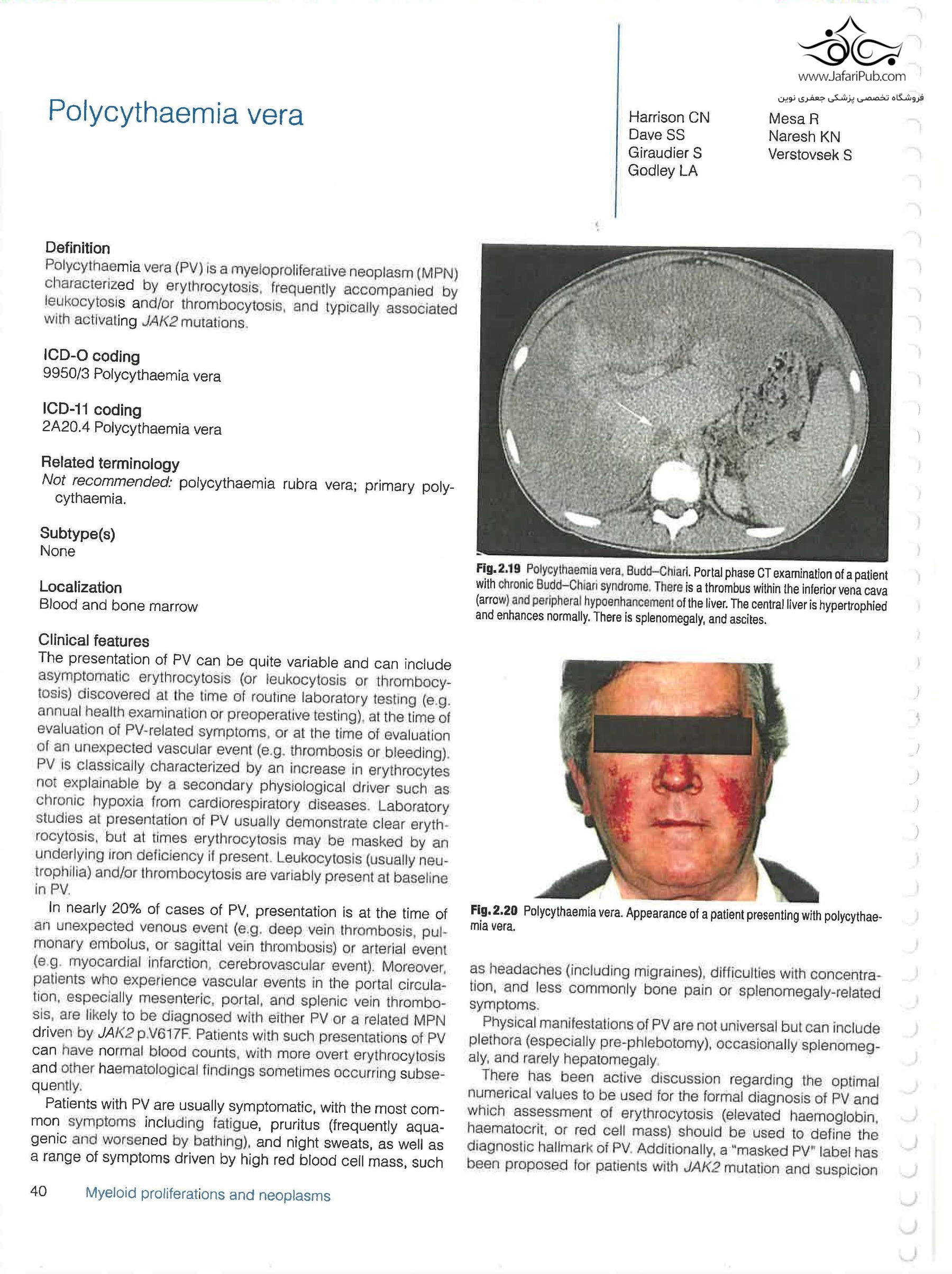 www.JafariPub.com
فروشگاه تخصصی پزشکی جعفری نوین

Polycythaemia vera

Harrison CN
Dave SS
Giraudier S
Godley LA

Mesa R
Naresh KN
Verstovsek S

Definition
Polycythaemia vera (PV) is a myeloproliferative neoplasm (MPN) characterized by erythrocytosis, frequently accompanied by leukocytosis and/or thrombocytosis, and typically associated with activating JAK2 mutations.

ICD-O coding
9950/3 Polycythaemia vera

ICD-11 coding
2A20.4 Polycythaemia vera

Related terminology
Not recommended: polycythaemia rubra vera; primary polycythaemia.

Subtype(s)
None

Localization
Blood and bone marrow

Clinical features
The presentation of PV can be quite variable and can include asymptomatic erythrocytosis (or leukocytosis or thrombocytosis) discovered at the time of routine laboratory testing (e.g. annual health examination or preoperative testing), at the time of evaluation of PV-related symptoms, or at the time of evaluation of an unexpected vascular event (e.g. thrombosis or bleeding). PV is classically characterized by an increase in erythrocytes not explainable by a secondary physiological driver such as chronic hypoxia from cardiorespiratory diseases. Laboratory studies at presentation of PV usually demonstrate clear erythrocytosis, but at times erythrocytosis may be masked by an underlying iron deficiency if present. Leukocytosis (usually neutrophilia) and/or thrombocytosis are variably present at baseline in PV.

In nearly 20% of cases of PV, presentation is at the time of an unexpected venous event (e.g. deep vein thrombosis, pulmonary embolus, or sagittal vein thrombosis) or arterial event (e.g. myocardial infarction, cerebrovascular event). Moreover, patients who experience vascular events in the portal circulation, especially mesenteric, portal, and splenic vein thrombosis, are likely to be diagnosed with either PV or a related MPN driven by JAK2 p.V617F. Patients with such presentations of PV can have normal blood counts, with more overt erythrocytosis and other haematological findings sometimes occurring subsequently.

Patients with PV are usually symptomatic, with the most common symptoms including fatigue, pruritus (frequently aquagenic and worsened by bathing), and night sweats, as well as a range of symptoms driven by high red blood cell mass, such

Fig. 2.19 Polycythaemia vera, Budd–Chiari. Portal phase CT examination of a patient with chronic Budd–Chiari syndrome. There is a thrombus within the inferior vena cava (arrow) and peripheral hypoenhancement of the liver. The central liver is hypertrophied and enhances normally. There is splenomegaly, and ascites.

Fig. 2.20 Polycythaemia vera. Appearance of a patient presenting with polycythaemia vera.

as headaches (including migraines), difficulties with concentration, and less commonly bone pain or splenomegaly-related symptoms.

Physical manifestations of PV are not universal but can include plethora (especially pre-phlebotomy), occasionally splenomegaly, and rarely hepatomegaly.

There has been active discussion regarding the optimal numerical values to be used for the formal diagnosis of PV and which assessment of erythrocytosis (elevated haemoglobin, haematocrit, or red cell mass) should be used to define the diagnostic hallmark of PV. Additionally, a "masked PV" label has been proposed for patients with JAK2 mutation and suspicion

40 Myeloid proliferations and neoplasms